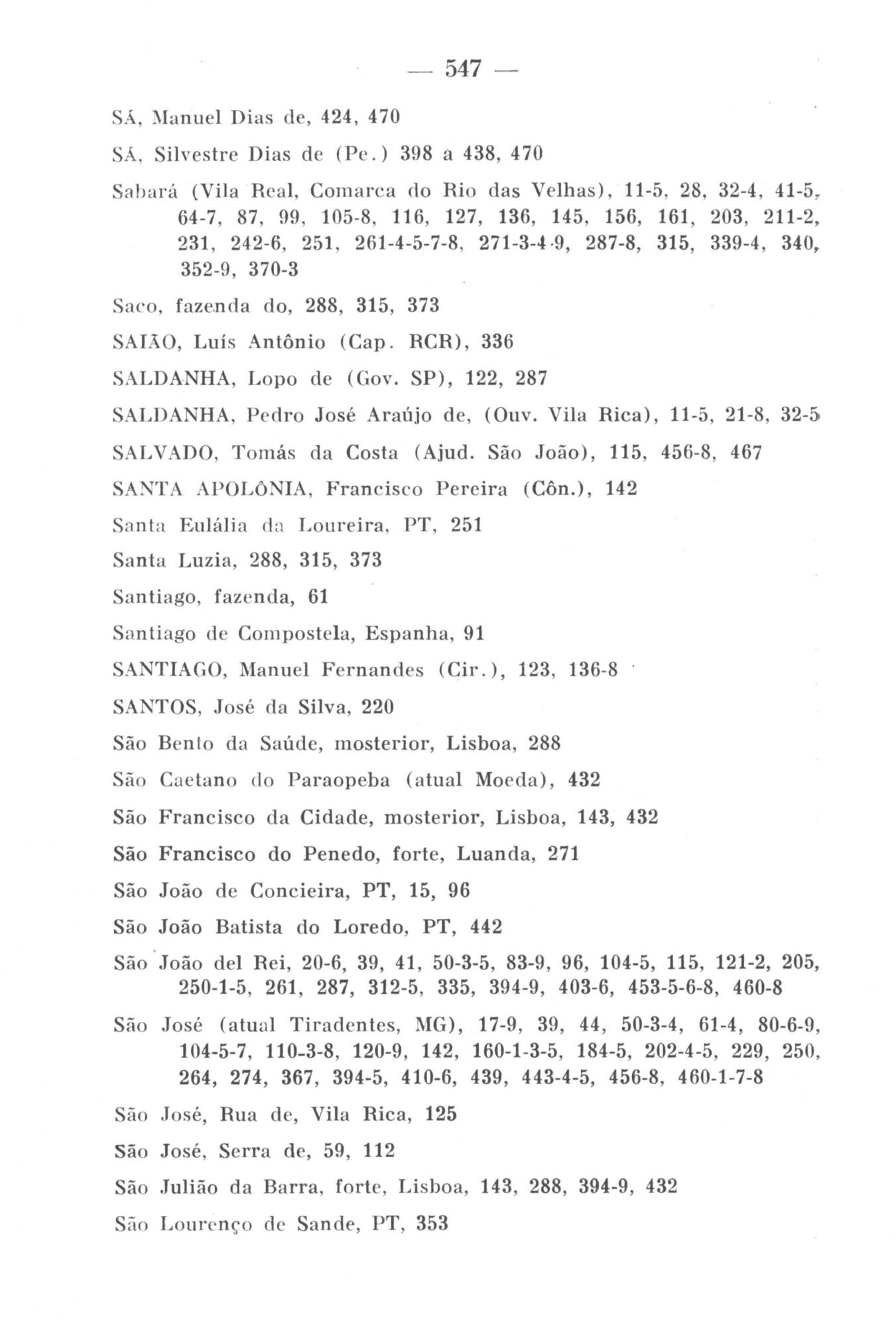 — 547 —

SÁ, Manuel Dias de, 424, 470

SÁ, Silvestre Dias de (Pe.) 398 a 438, 470

Sabará (Vila Real, Comarca do Rio das Velhas), 11-5, 28, 32-4, 41-5, 64-7, 87, 99, 105-8, 116, 127, 136, 145, 156, 161, 203, 211-2, 231, 242-6, 251, 261-4-5-7-8, 271-3-4-9, 287-8, 315, 339-4, 340, 352-9, 370-3

Saco, fazenda do, 288, 315, 373

SAIÃO, Luís Antônio (Cap. RCR), 336

SALDANHA, Lopo de (Gov. SP), 122, 287

SALDANHA, Pedro José Araújo de, (Ouv. Vila Rica), 11-5, 21-8, 32-5

SALVADO, Tomás da Costa (Ajud. São João), 115, 456-8, 467

SANTA APOLÔNIA, Francisco Pereira (Côn.), 142

Santa Eulália da Loureira, PT, 251

Santa Luzia, 288, 315, 373

Santiago, fazenda, 61

Santiago de Compostela, Espanha, 91

SANTIAGO, Manuel Fernandes (Cir.), 123, 136-8

SANTOS, José da Silva, 220

São Bento da Saúde, mosterior, Lisboa, 288

São Caetano do Paraopeba (atual Moeda), 432

São Francisco da Cidade, mosterior, Lisboa, 143, 432

São Francisco do Penedo, forte, Luanda, 271

São João de Concieira, PT, 15, 96

São João Batista do Loredo, PT, 442

São João del Rei, 20-6, 39, 41, 50-3-5, 83-9, 96, 104-5, 115, 121-2, 205, 250-1-5, 261, 287, 312-5, 335, 394-9, 403-6, 453-5-6-8, 460-8

São José (atual Tiradentes, MG), 17-9, 39, 44, 50-3-4, 61-4, 80-6-9, 104-5-7, 110-3-8, 120-9, 142, 160-1-3-5, 184-5, 202-4-5, 229, 250, 264, 274, 367, 394-5, 410-6, 439, 443-4-5, 456-8, 460-1-7-8

São José, Rua de, Vila Rica, 125

São José, Serra de, 59, 112

São Julião da Barra, forte, Lisboa, 143, 288, 394-9, 432

São Lourenço de Sande, PT, 353